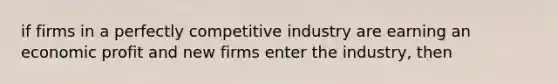 if firms in a perfectly competitive industry are earning an economic profit and new firms enter the industry, then